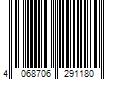 4 068706 291180